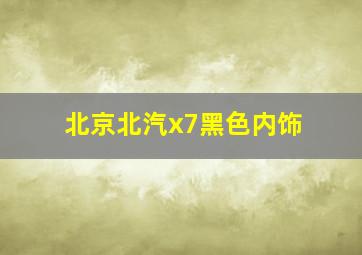 北京北汽x7黑色内饰